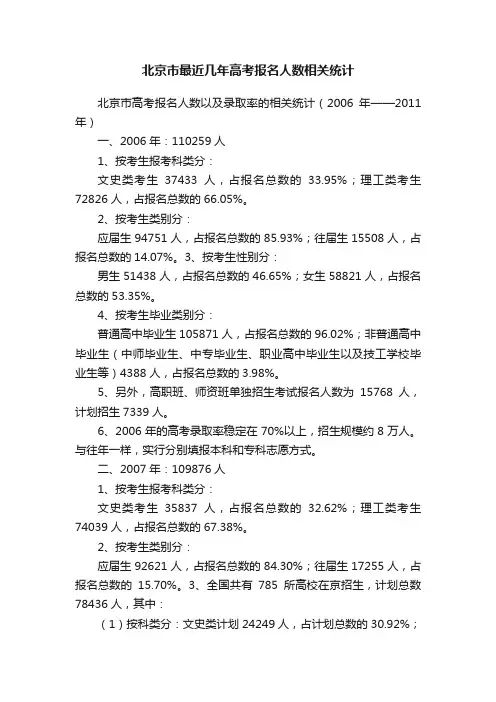 北京市最近几年高考报名人数相关统计

北京市高考报名人数以及录取率的相关统计（2006 年——2011 年）

一、2006 年：110259 人

1、按考生报考科类分：

文史类考生 37433 人，占报名总数的 33.95%；理工类考生 72826 人，占报名总数的 66.05%。

2、按考生类别分：

应届生 94751 人，占报名总数的 85.93%；往届生 15508 人，占报名总数的 14.07%。3、按考生性别分：

男生 51438 人，占报名总数的 46.65%；女生 58821 人，占报名总数的 53.35%。

4、按考生毕业类别分：

普通高中毕业生 105871 人，占报名总数的 96.02%；非普通高中毕业生（中师毕业生、中专毕业生、职业高中毕业生以及技工学校毕业生等）4388 人，占报名总数的 3.98%。

5、另外，高职班、师资班单独招生考试报名人数为 15768 人，计划招生 7339 人。

6、2006 年的高考录取率稳定在 70%以上，招生规模约 8 万人。与往年一样，实行分别填报本科和专科志愿方式。

二、2007 年：109876 人

1、按考生报考科类分：

文史类考生 35837 人，占报名总数的 32.62%；理工类考生 74039 人，占报名总数的 67.38%。

2、按考生类别分：

应届生 92621 人，占报名总数的 84.30%；往届生 17255 人，占报名总数的 15.70%。3、全国共有 785 所高校在京招生，计划总数 78436 人，其中：

（1）按科类分：文史类计划 24249 人，占计划总数的 30.92%；